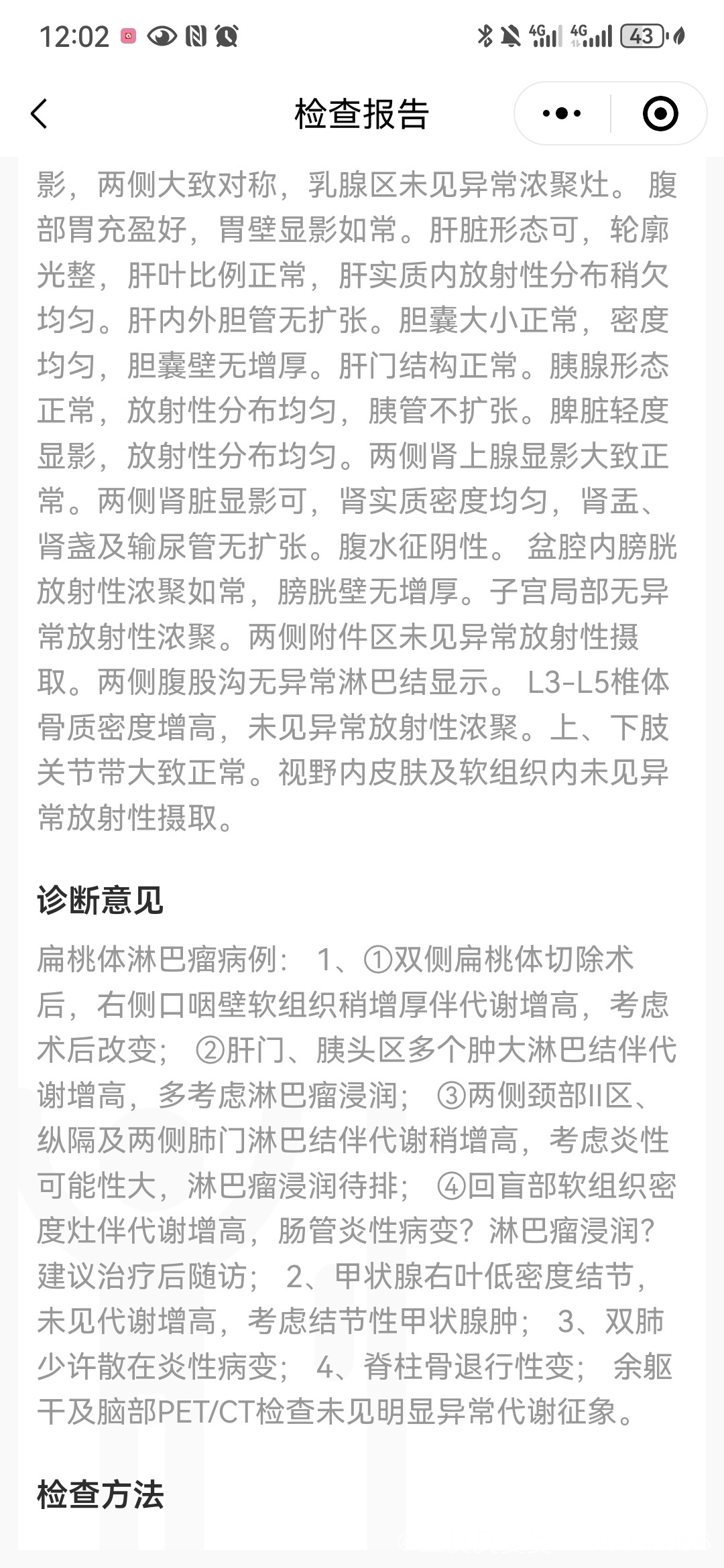 12:02 4G 4G 43

检查报告

影，两侧大致对称，乳腺区未见异常浓聚灶。 腹部胃充盈好，胃壁显影如常。肝脏形态可，轮廓光整，肝叶比例正常，肝实质内放射性分布稍欠均匀。肝内外胆管无扩张。胆囊大小正常，密度均匀，胆囊壁无增厚。肝门结构正常。胰腺形态正常，放射性分布均匀，胰管不扩张。脾脏轻度显影，放射性分布均匀。两侧肾上腺显影大致正常。两侧肾脏显影可，肾实质密度均匀，肾盂、肾盏及输尿管无扩张。腹水征阴性。 盆腔内膀胱放射性浓聚如常，膀胱壁无增厚。子宫局部无异常放射性浓聚。两侧附件区未见异常放射性摄取。两侧腹股沟无异常淋巴结显示。 L3-L5椎体骨质密度增高，未见异常放射性浓聚。上、下肢关节带大致正常。视野内皮肤及软组织内未见异常放射性摄取。

诊断意见

扁桃体淋巴瘤病例： 1、①双侧扁桃体切除术后，右侧口咽壁软组织稍增厚伴代谢增高，考虑术后改变； ②肝门、胰头区多个肿大淋巴结伴代谢增高，多考虑淋巴瘤浸润； ③两侧颈部II区、纵隔及两侧肺门淋巴结伴代谢稍增高，考虑炎性可能性大，淋巴瘤浸润待排； ④回盲部软组织密度灶伴代谢增高，肠管炎性病变？淋巴瘤浸润？建议治疗后随访； 2、甲状腺右叶低密度结节，未见代谢增高，考虑结节性甲状腺肿； 3、双肺少许散在炎性病变； 4、脊柱骨退行性变； 余躯干及脑部PET/CT检查未见明显异常代谢征象。

检查方法